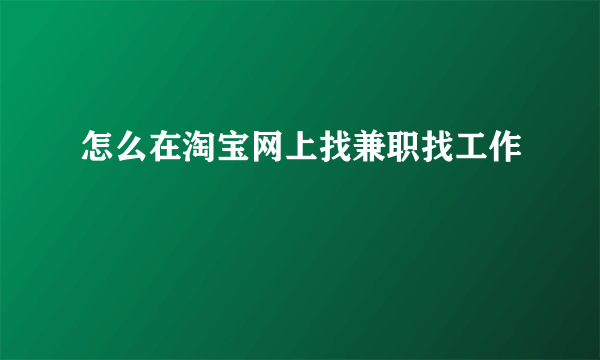 怎么在淘宝网上找兼职找工作